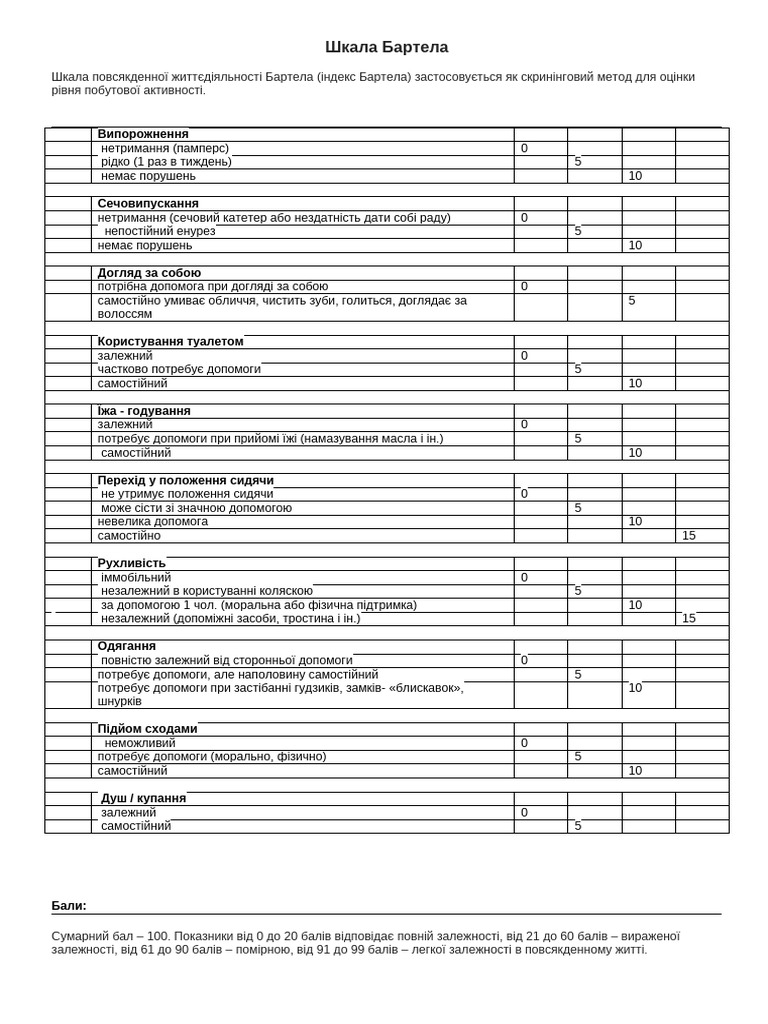 Шкала Бартела

Шкала повсякденної життєдіяльності Бартела (індекс Бартела) застосовується як скринінговий метод для оцінки рівня побутової активності.

| | | | | | |
|---|---|---|---|---|---|
| | **Випорожнення** | | | | |
| | нетримання (памперс) | 0 | | | |
| | рідко (1 раз в тиждень) | | 5 | | |
| | немає порушень | | | 10 | |
| | | | | | |
| | **Сечовипускання** | | | | |
| | нетримання (сечовий катетер або нездатність дати собі раду) | 0 | | | |
| | непостійний енурез | | 5 | | |
| | немає порушень | | | 10 | |
| | | | | | |
| | **Догляд за собою** | | | | |
| | потрібна допомога при догляді за собою | 0 | | | |
| | самостійно умиває обличчя, чистить зуби, голиться, доглядає за волоссям | | | 5 | |
| | | | | | |
| | **Користування туалетом** | | | | |
| | залежний | 0 | | | |
| | частково потребує допомоги | | 5 | | |
| | самостійний | | | 10 | |
| | | | | | |
| | **Їжа - годування** | | | | |
| | залежний | 0 | | | |
| | потребує допомоги при прийомі їжі (намазування масла і ін.) | | 5 | | |
| | самостійний | | | 10 | |
| | | | | | |
| | **Перехід у положення сидячи** | | | | |
| | не утримує положення сидячи | 0 | | | |
| | може сісти зі значною допомогою | | 5 | | |
| | невелика допомога | | | 10 | |
| | самостійно | | | | 15 |
| | | | | | |
| | **Рухливість** | | | | |
| | іммобільний | 0 | | | |
| | незалежний в користуванні коляскою | | 5 | | |
| | за допомогою 1 чол. (моральна або фізична підтримка) | | | 10 | |
| | незалежний (допоміжні засоби, тростина і ін.) | | | | 15 |
| | | | | | |
| | **Одягання** | | | | |
| | повністю залежний від сторонньої допомоги | 0 | | | |
| | потребує допомоги, але наполовину самостійний | | 5 | | |
| | потребує допомоги при застібанні гудзиків, замків- «блискавок», шнурків | | | 10 | |
| | | | | | |
| | **Підйом сходами** | | | | |
| | неможливий | 0 | | | |
| | потребує допомоги (морально, фізично) | | 5 | | |
| | самостійний | | | 10 | |
| | | | | | |
| | **Душ / купання** | | | | |
| | залежний | 0 | | | |
| | самостійний | | 5 | | |

**Бали:**

Сумарний бал – 100. Показники від 0 до 20 балів відповідає повній залежності, від 21 до 60 балів – вираженої залежності, від 61 до 90 балів – помірною, від 91 до 99 балів – легкої залежності в повсякденному житті.